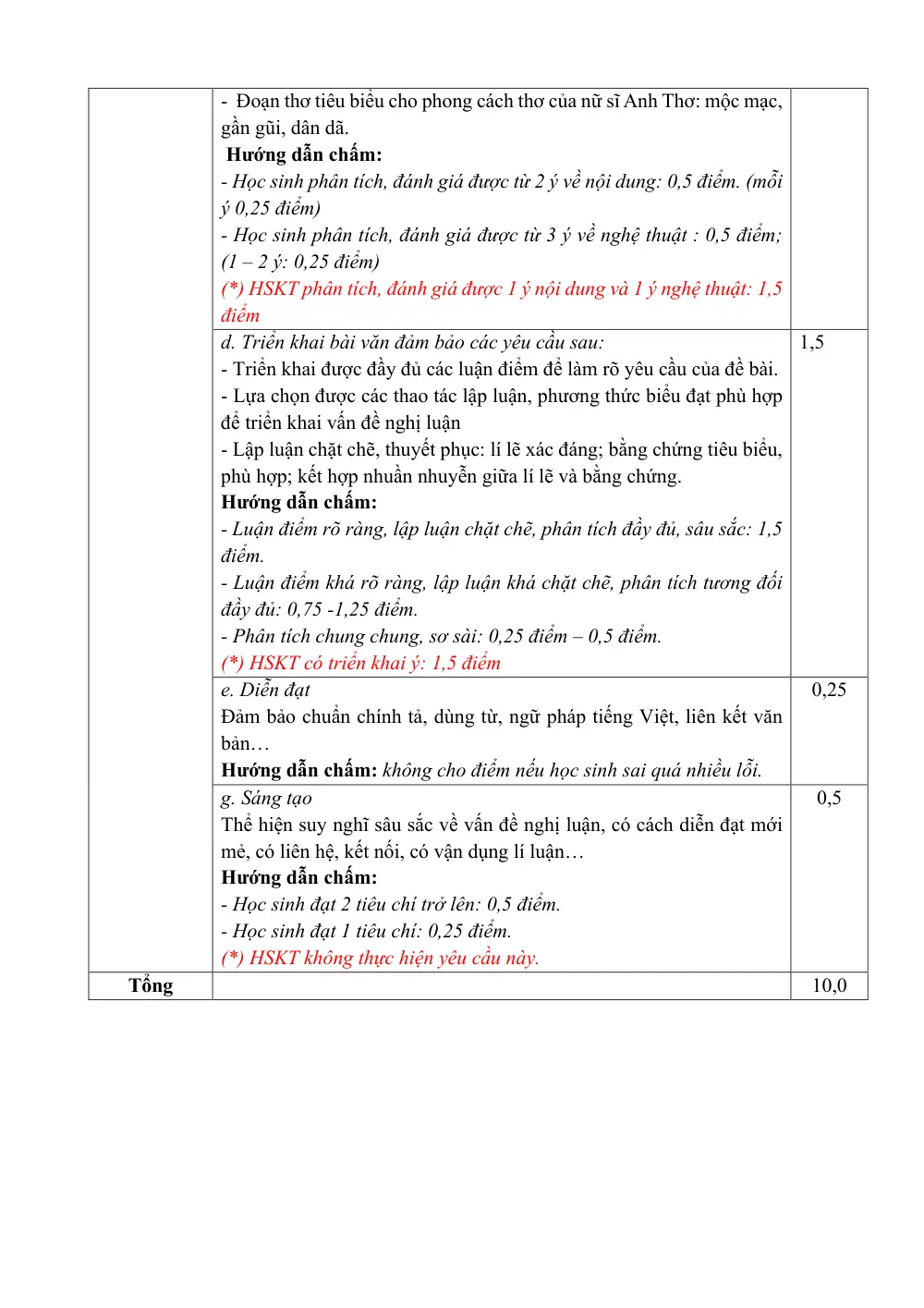 | | - Đoạn thơ tiêu biểu cho phong cách thơ của nữ sĩ Anh Thơ: mộc mạc, gần gũi, dân dã. Hướng dẫn chấm: - Học sinh phân tích, đánh giá được từ 2 ý về nội dung: 0,5 điểm. (mỗi ý 0,25 điểm) - Học sinh phân tích, đánh giá được từ 3 ý về nghệ thuật : 0,5 điểm; (1 – 2 ý: 0,25 điểm) (*) HSKT phân tích, đánh giá được 1 ý nội dung và 1 ý nghệ thuật: 1,5 điểm | |
|---|---|---|
| | d. Triển khai bài văn đảm bảo các yêu cầu sau: - Triển khai được đầy đủ các luận điểm để làm rõ yêu cầu của đề bài. - Lựa chọn được các thao tác lập luận, phương thức biểu đạt phù hợp để triển khai vấn đề nghị luận - Lập luận chặt chẽ, thuyết phục: lí lẽ xác đáng; bằng chứng tiêu biểu, phù hợp; kết hợp nhuần nhuyễn giữa lí lẽ và bằng chứng. Hướng dẫn chấm: - Luận điểm rõ ràng, lập luận chặt chẽ, phân tích đầy đủ, sâu sắc: 1,5 điểm. - Luận điểm khá rõ ràng, lập luận khá chặt chẽ, phân tích tương đối đầy đủ: 0,75 -1,25 điểm. - Phân tích chung chung, sơ sài: 0,25 điểm – 0,5 điểm. (*) HSKT có triển khai ý: 1,5 điểm | 1,5 |
| | e. Diễn đạt Đảm bảo chuẩn chính tả, dùng từ, ngữ pháp tiếng Việt, liên kết văn bản… Hướng dẫn chấm: không cho điểm nếu học sinh sai quá nhiều lỗi. | 0,25 |
| | g. Sáng tạo Thể hiện suy nghĩ sâu sắc về vấn đề nghị luận, có cách diễn đạt mới mẻ, có liên hệ, kết nối, có vận dụng lí luận… Hướng dẫn chấm: - Học sinh đạt 2 tiêu chí trở lên: 0,5 điểm. - Học sinh đạt 1 tiêu chí: 0,25 điểm. (*) HSKT không thực hiện yêu cầu này. | 0,5 |
| Tổng | | 10,0 |